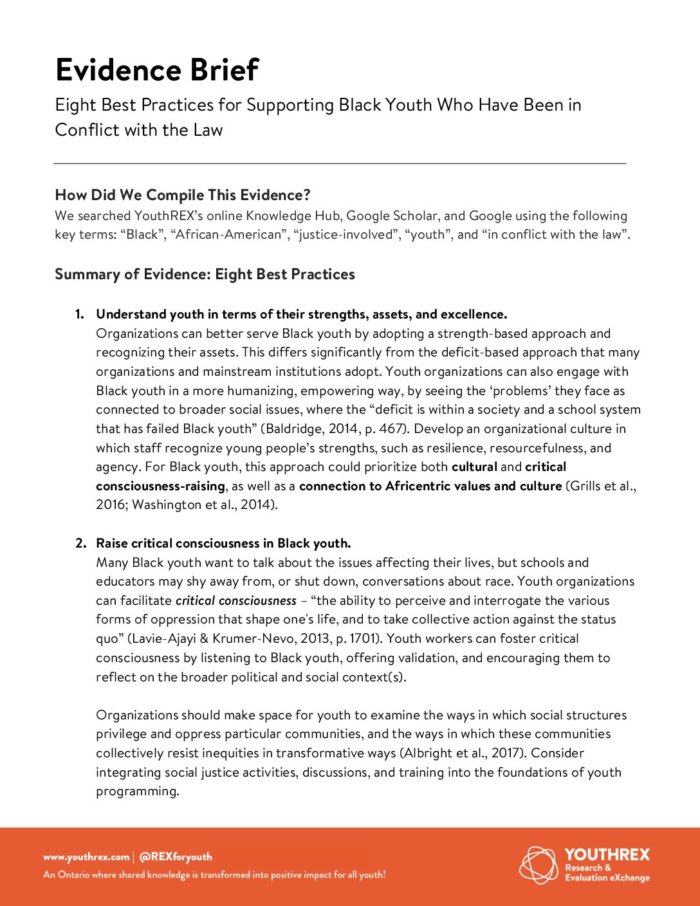 Evidence Brief

Eight Best Practices for Supporting Black Youth Who Have Been in Conflict with the Law

How Did We Compile This Evidence?

We searched YouthREX's online Knowledge Hub, Google Scholar, and Google using the following key terms: "Black", "African-American", "justice-involved", "youth", and "in conflict with the law".

Summary of Evidence: Eight Best Practices

1. Understand youth in terms of their strengths, assets, and excellence.
Organizations can better serve Black youth by adopting a strength-based approach and recognizing their assets. This differs significantly from the deficit-based approach that many organizations and mainstream institutions adopt. Youth organizations can also engage with Black youth in a more humanizing, empowering way, by seeing the 'problems' they face as connected to broader social issues, where the "deficit is within a society and a school system that has failed Black youth" (Baldridge, 2014, p. 467). Develop an organizational culture in which staff recognize young people's strengths, such as resilience, resourcefulness, and agency. For Black youth, this approach could prioritize both cultural and critical consciousness-raising, as well as a connection to Africentric values and culture (Grills et al., 2016; Washington et al., 2014).

2. Raise critical consciousness in Black youth.
Many Black youth want to talk about the issues affecting their lives, but schools and educators may shy away from, or shut down, conversations about race. Youth organizations can facilitate critical consciousness – "the ability to perceive and interrogate the various forms of oppression that shape one's life, and to take collective action against the status quo" (Lavie-Ajayi & Krumer-Nevo, 2013, p. 1701). Youth workers can foster critical consciousness by listening to Black youth, offering validation, and encouraging them to reflect on the broader political and social context(s).

Organizations should make space for youth to examine the ways in which social structures privilege and oppress particular communities, and the ways in which these communities collectively resist inequities in transformative ways (Albright et al., 2017). Consider integrating social justice activities, discussions, and training into the foundations of youth programming.

www.youthrex.com | @REXforyouth
An Ontario where shared knowledge is transformed into positive impact for all youth!

YOUTHREX
Research & Evaluation eXchange